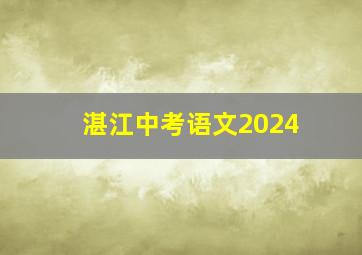 湛江中考语文2024